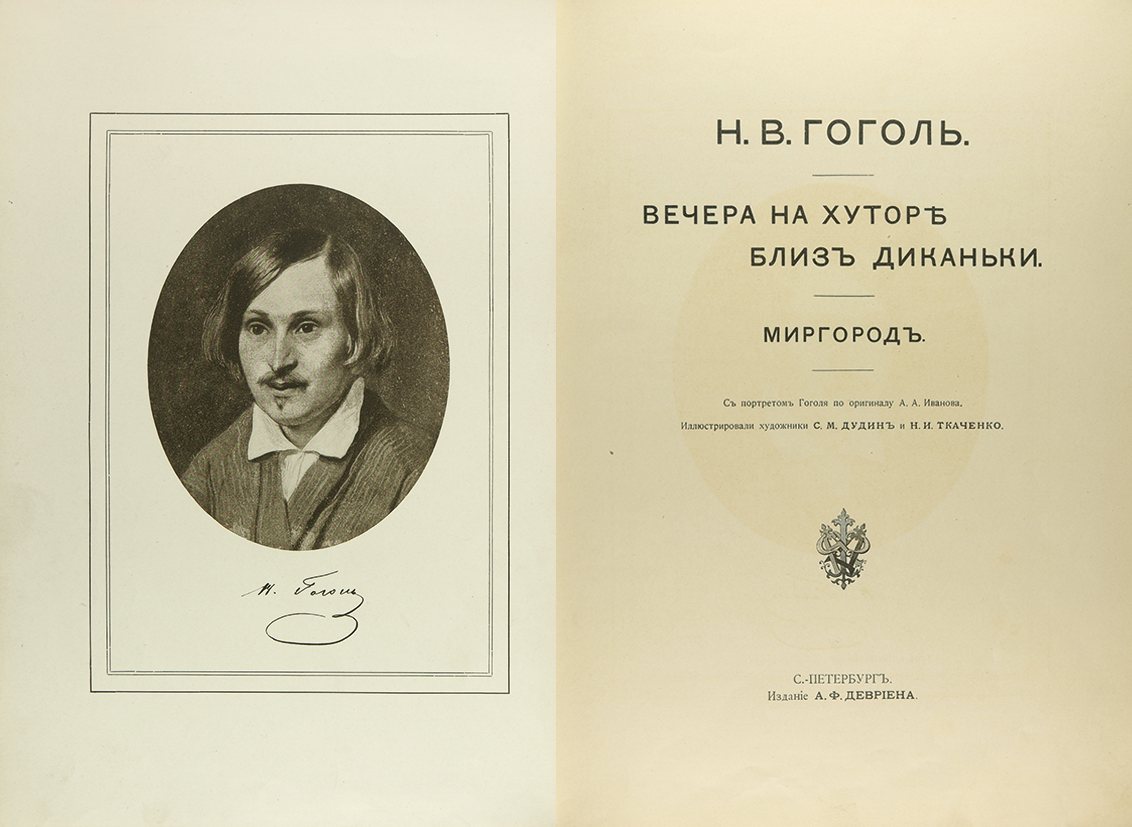 Н. Гоголь

Н. В. ГОГОЛЬ.

ВЕЧЕРА НА ХУТОРѢ
БЛИЗЪ ДИКАНЬКИ.

МИРГОРОДЪ.

Съ портретомъ Гоголя по оригиналу А. А. Иванова.
Иллюстрировали художники С. М. ДУДИНЪ и Н. И. ТКАЧЕНКО.

С.-ПЕТЕРБУРГЪ.
Изданіе А. Ф. ДЕВРІЕНА.